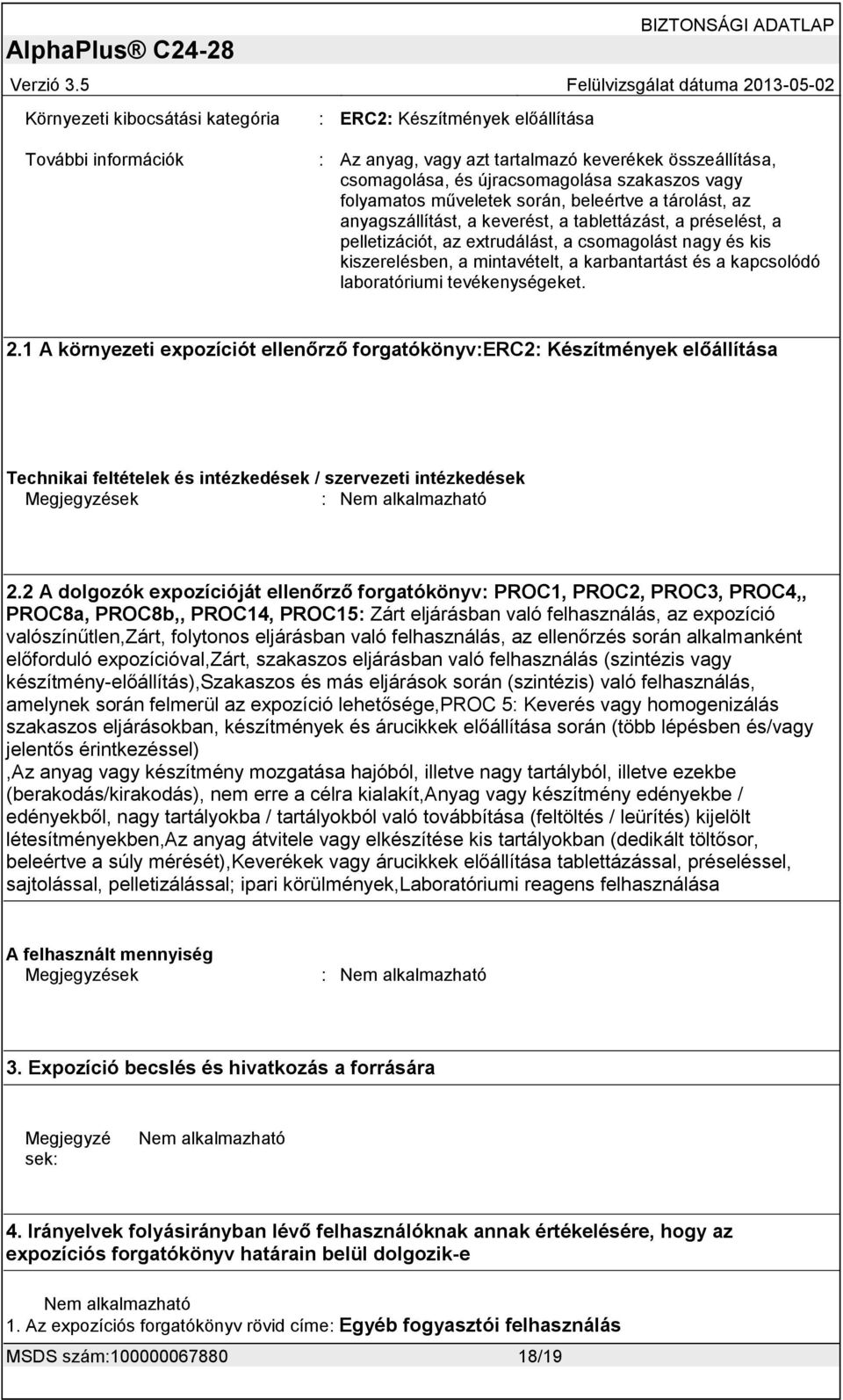 BIZTONSÁGI ADATLAP

AlphaPlus® C24-28

Verzió 3.5 Felülvizsgálat dátuma 2013-05-02

Környezeti kibocsátási kategória : ERC2: Készítmények előállítása

További információk : Az anyag, vagy azt tartalmazó keverékek összeállítása, csomagolása, és újracsomagolása szakaszos vagy folyamatos műveletek során, beleértve a tárolást, az anyagszállítást, a keverést, a tablettázást, a préselést, a pelletizációt, az extrudálást, a csomagolást nagy és kis kiszerelésben, a mintavételt, a karbantartást és a kapcsolódó laboratóriumi tevékenységeket.

2.1 A környezeti expozíciót ellenőrző forgatókönyv:ERC2: Készítmények előállítása

Technikai feltételek és intézkedések / szervezeti intézkedések
Megjegyzések : Nem alkalmazható

2.2 A dolgozók expozícióját ellenőrző forgatókönyv: PROC1, PROC2, PROC3, PROC4,, PROC8a, PROC8b,, PROC14, PROC15: Zárt eljárásban való felhasználás, az expozíció valószínűtlen,Zárt, folytonos eljárásban való felhasználás, az ellenőrzés során alkalmanként előforduló expozícióval,Zárt, szakaszos eljárásban való felhasználás (szintézis vagy készítmény-előállítás),Szakaszos és más eljárások során (szintézis) való felhasználás, amelynek során felmerül az expozíció lehetősége,PROC 5: Keverés vagy homogenizálás szakaszos eljárásokban, készítmények és árucikkek előállítása során (több lépésben és/vagy jelentős érintkezéssel)
,Az anyag vagy készítmény mozgatása hajóból, illetve nagy tartályból, illetve ezekbe (berakodás/kirakodás), nem erre a célra kialakít,Anyag vagy készítmény edényekbe / edényekből, nagy tartályokba / tartályokból való továbbítása (feltöltés / leürítés) kijelölt létesítményekben,Az anyag átvitele vagy elkészítése kis tartályokban (dedikált töltősor, beleértve a súly mérését),Keverékek vagy árucikkek előállítása tablettázással, préseléssel, sajtolással, pelletizálással; ipari körülmények,Laboratóriumi reagens felhasználása

A felhasznált mennyiség
Megjegyzések : Nem alkalmazható

3. Expozíció becslés és hivatkozás a forrására

Megjegyzések: Nem alkalmazható

4. Irányelvek folyásirányban lévő felhasználóknak annak értékelésére, hogy az expozíciós forgatókönyv határain belül dolgozik-e

Nem alkalmazható
1. Az expozíciós forgatókönyv rövid címe: Egyéb fogyasztói felhasználás

MSDS szám:100000067880 18/19